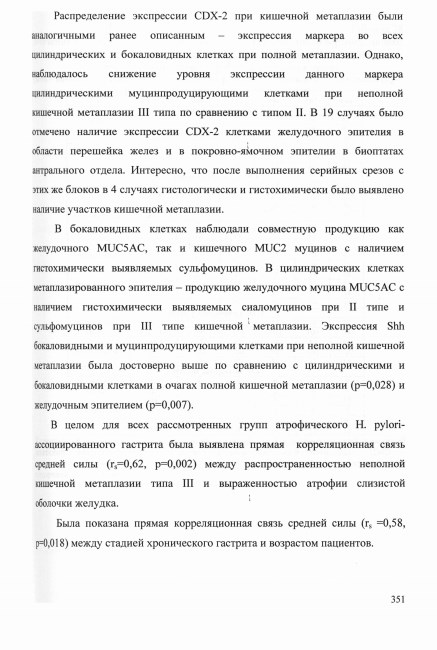 Распределение экспрессии CDX-2 при кишечной метаплазии были аналогичными ранее описанным – экспрессия маркера во всех цилиндрических и бокаловидных клетках при полной метаплазии. Однако, наблюдалось снижение уровня экспрессии данного маркера цилиндрическими муцинпродуцирующими клетками при неполной кишечной метаплазии III типа по сравнению с типом II. В 19 случаях было отмечено наличие экспрессии CDX-2 клетками желудочного эпителия в области перешейка желез и в покровно-ямочном эпителии в биоптатах антрального отдела. Интересно, что после выполнения серийных срезов с этих же блоков в 4 случаях гистологически и гистохимически было выявлено наличие участков кишечной метаплазии.

В бокаловидных клетках наблюдали совместную продукцию как желудочного MUC5AC, так и кишечного MUC2 муцинов с наличием гистохимически выявляемых сульфомуцинов. В цилиндрических клетках метаплазированного эпителия – продукцию желудочного муцина MUC5AC с наличием гистохимически выявляемых сиаломуцинов при II типе и сульфомуцинов при III типе кишечной метаплазии. Экспрессия Shh бокаловидными и муцинпродуцирующими клетками при неполной кишечной метаплазии была достоверно выше по сравнению с цилиндрическими и бокаловидными клетками в очагах полной кишечной метаплазии (p=0,028) и желудочным эпителием (p=0,007).

В целом для всех рассмотренных групп атрофического H. pylori-ассоциированного гастрита была выявлена прямая корреляционная связь средней силы ($r_s$=0,62, p=0,002) между распространенностью неполной кишечной метаплазии типа III и выраженностью атрофии слизистой оболочки желудка.

Была показана прямая корреляционная связь средней силы ($r_s$ =0,58, p=0,018) между стадией хронического гастрита и возрастом пациентов.

351